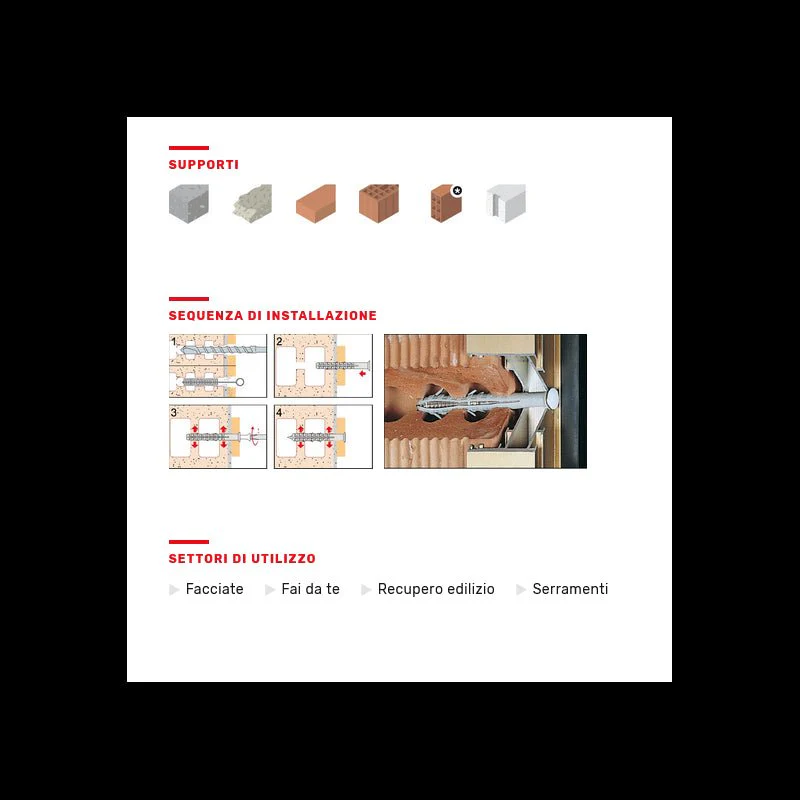 SUPPORTI

SEQUENZA DI INSTALLAZIONE

1

2

3

4

SETTORI DI UTILIZZO

Facciate Fai da te Recupero edilizio Serramenti